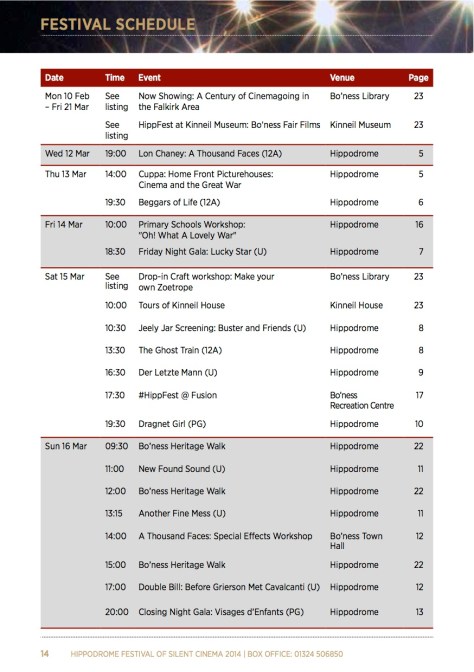 FESTIVAL SCHEDULE

| Date | Time | Event | Venue | Page |
|---|---|---|---|---|
| Mon 10 Feb – Fri 21 Mar | See listing | Now Showing: A Century of Cinemagoing in the Falkirk Area | Bo'ness Library | 23 |
| | See listing | HippFest at Kinneil Museum: Bo'ness Fair Films | Kinneil Museum | 23 |
| Wed 12 Mar | 19:00 | Lon Chaney: A Thousand Faces (12A) | Hippodrome | 5 |
| Thu 13 Mar | 14:00 | Cuppa: Home Front Picturehouses: Cinema and the Great War | Hippodrome | 5 |
| | 19:30 | Beggars of Life (12A) | Hippodrome | 6 |
| Fri 14 Mar | 10:00 | Primary Schools Workshop: "Oh! What A Lovely War" | Hippodrome | 16 |
| | 18:30 | Friday Night Gala: Lucky Star (U) | Hippodrome | 7 |
| Sat 15 Mar | See listing | Drop-in Craft workshop: Make your own Zoetrope | Bo'ness Library | 23 |
| | 10:00 | Tours of Kinneil House | Kinneil House | 23 |
| | 10:30 | Jeely Jar Screening: Buster and Friends (U) | Hippodrome | 8 |
| | 13:30 | The Ghost Train (12A) | Hippodrome | 8 |
| | 16:30 | Der Letzte Mann (U) | Hippodrome | 9 |
| | 17:30 | #HippFest @ Fusion | Bo'ness Recreation Centre | 17 |
| | 19:30 | Dragnet Girl (PG) | Hippodrome | 10 |
| Sun 16 Mar | 09:30 | Bo'ness Heritage Walk | Hippodrome | 22 |
| | 11:00 | New Found Sound (U) | Hippodrome | 11 |
| | 12:00 | Bo'ness Heritage Walk | Hippodrome | 22 |
| | 13:15 | Another Fine Mess (U) | Hippodrome | 11 |
| | 14:00 | A Thousand Faces: Special Effects Workshop | Bo'ness Town Hall | 12 |
| | 15:00 | Bo'ness Heritage Walk | Hippodrome | 22 |
| | 17:00 | Double Bill: Before Grierson Met Cavalcanti (U) | Hippodrome | 12 |
| | 20:00 | Closing Night Gala: Visages d'Enfants (PG) | Hippodrome | 13 |

14 HIPPODROME FESTIVAL OF SILENT CINEMA 2014 | BOX OFFICE: 01324 506850